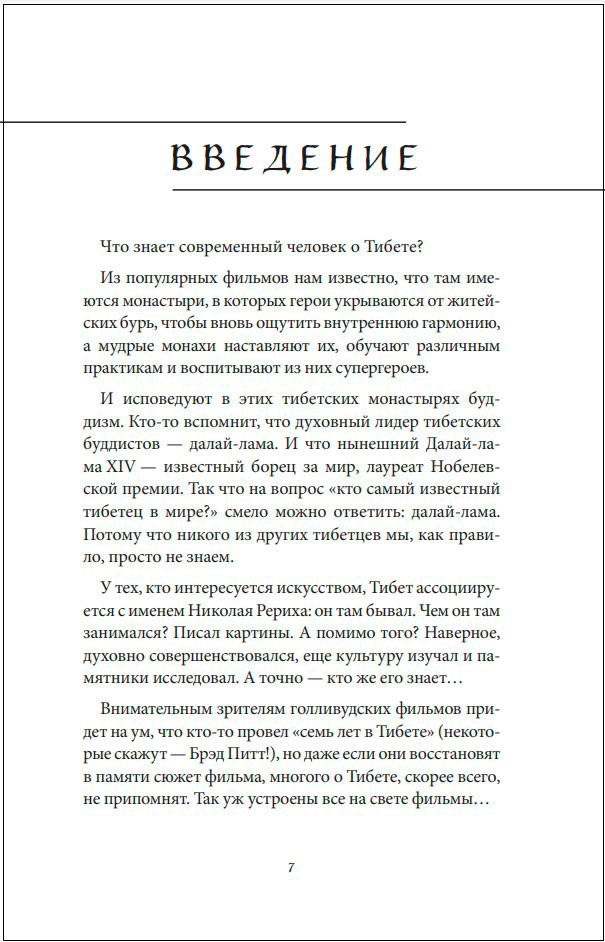 ВВЕДЕНИЕ

Что знает современный человек о Тибете?

Из популярных фильмов нам известно, что там имеются монастыри, в которых герои укрываются от житейских бурь, чтобы вновь ощутить внутреннюю гармонию, а мудрые монахи наставляют их, обучают различным практикам и воспитывают из них супергероев.

И исповедуют в этих тибетских монастырях буддизм. Кто-то вспомнит, что духовный лидер тибетских буддистов — далай-лама. И что нынешний Далай-лама XIV — известный борец за мир, лауреат Нобелевской премии. Так что на вопрос «кто самый известный тибетец в мире?» смело можно ответить: далай-лама. Потому что никого из других тибетцев мы, как правило, просто не знаем.

У тех, кто интересуется искусством, Тибет ассоциируется с именем Николая Рериха: он там бывал. Чем он там занимался? Писал картины. А помимо того? Наверное, духовно совершенствовался, еще культуру изучал и памятники исследовал. А точно — кто же его знает…

Внимательным зрителям голливудских фильмов придет на ум, что кто-то провел «семь лет в Тибете» (некоторые скажут — Брэд Питт!), но даже если они восстановят в памяти сюжет фильма, многого о Тибете, скорее всего, не припомнят. Так уж устроены все на свете фильмы…

7